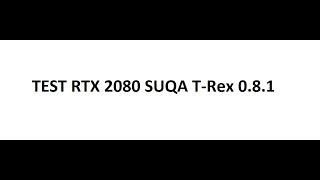 TEST RTX 2080 SUQA T-Rex 0.8.1